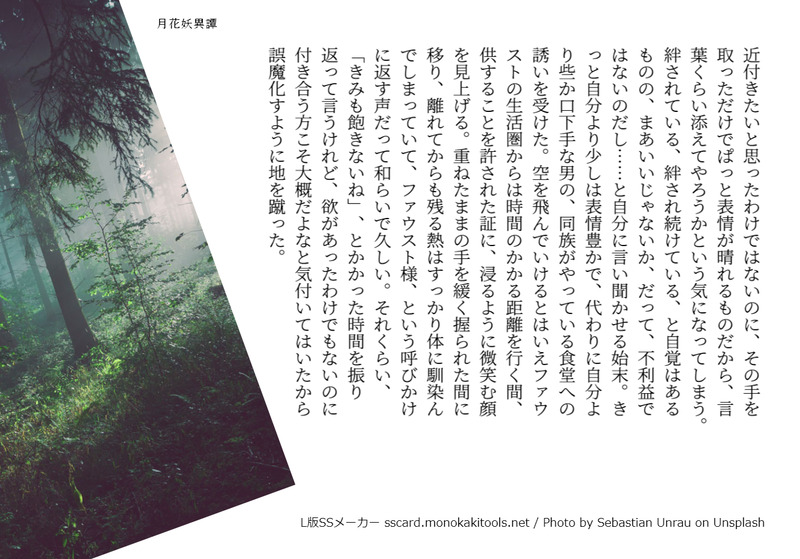 月花妖異譚

近付きたいと思ったわけではないのに、その手を取っただけでぱっと表情が晴れるものだから、言葉くらい添えてやろうかという気になってしまう。絆されている、絆され続けている、と自覚はあるものの、まあいいじゃないか、だって、不利益ではないのだし……と自分に言い聞かせる始末。きっと自分より少しは表情豊かで、代わりに自分より些か口下手な男の、同族がやっている食堂への誘いを受けた。空を飛んでいけるとはいえファウストの生活圏からは時間のかかる距離を行く間、供することを許された証に、浸るように微笑む顔を見上げる。重ねたままの手を緩く握られた間に移り、離れてからも残る熱はすっかり体に馴染んでしまっていて、ファウスト様、という呼びかけに返す声だって和らいで久しい。それくらい、「きみも飽きないね」、とかかった時間を振り返って言うけれど、欲があったわけでもないのに付き合う方こそ大概だよなと気付いてはいたから誤魔化すように地を蹴った。

L版SSメーカー sscard.monokakitools.net / Photo by Sebastian Unrau on Unsplash